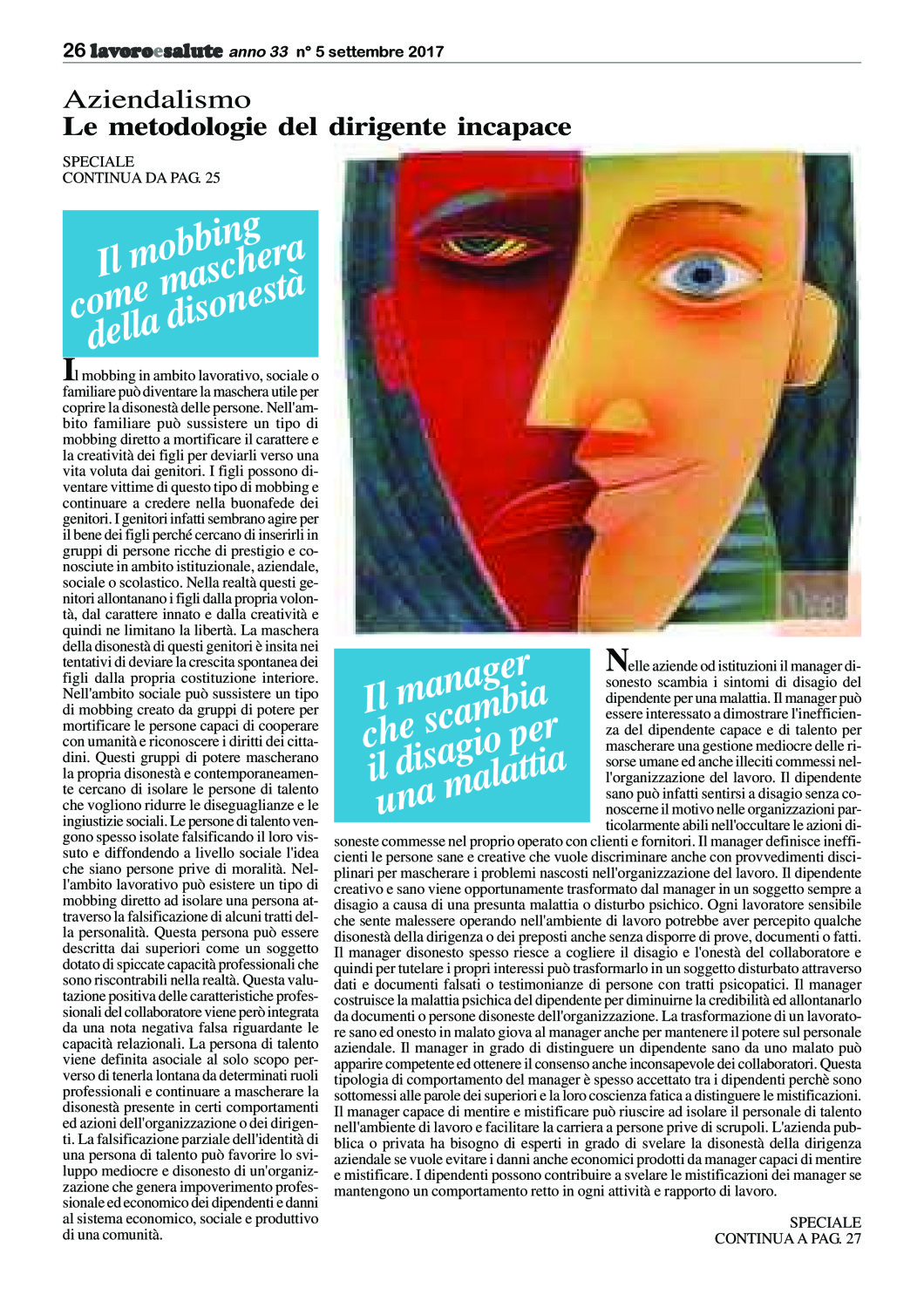 26 lavoroesalute anno 33 n° 5 settembre 2017

Aziendalismo
Le metodologie del dirigente incapace

SPECIALE
CONTINUA DA PAG. 25

Il mobbing come maschera della disonestà

Il mobbing in ambito lavorativo, sociale o familiare può diventare la maschera utile per coprire la disonestà delle persone. Nell'ambito familiare può sussistere un tipo di mobbing diretto a mortificare il carattere e la creatività dei figli per deviarli verso una vita voluta dai genitori. I figli possono diventare vittime di questo tipo di mobbing e continuare a credere nella buonafede dei genitori. I genitori infatti sembrano agire per il bene dei figli perché cercano di inserirli in gruppi di persone ricche di prestigio e conosciute in ambito istituzionale, aziendale, sociale o scolastico. Nella realtà questi genitori allontanano i figli dalla propria volontà, dal carattere innato e dalla creatività e quindi ne limitano la libertà. La maschera della disonestà di questi genitori è insita nei tentativi di deviare la crescita spontanea dei figli dalla propria costituzione interiore. Nell'ambito sociale può sussistere un tipo di mobbing creato da gruppi di potere per mortificare le persone capaci di cooperare con umanità e riconoscere i diritti dei cittadini. Questi gruppi di potere mascherano la propria disonestà e contemporaneamente cercano di isolare le persone di talento che vogliono ridurre le diseguaglianze e le ingiustizie sociali. Le persone di talento vengono spesso isolate falsificando il loro vissuto e diffondendo a livello sociale l'idea che siano persone prive di moralità. Nell'ambito lavorativo può esistere un tipo di mobbing diretto ad isolare una persona attraverso la falsificazione di alcuni tratti della personalità. Questa persona può essere descritta dai superiori come un soggetto dotato di spiccate capacità professionali che sono riscontrabili nella realtà. Questa valutazione positiva delle caratteristiche professionali del collaboratore viene però integrata da una nota negativa falsa riguardante le capacità relazionali. La persona di talento viene definita asociale al solo scopo perverso di tenerla lontana da determinati ruoli professionali e continuare a mascherare la disonestà presente in certi comportamenti ed azioni dell'organizzazione o dei dirigenti. La falsificazione parziale dell'identità di una persona di talento può favorire lo sviluppo mediocre e disonesto di un'organizzazione che genera impoverimento professionale ed economico dei dipendenti e danni al sistema economico, sociale e produttivo di una comunità.

Il manager che scambia il disagio per una malattia

Nelle aziende od istituzioni il manager disonesto scambia i sintomi di disagio del dipendente per una malattia. Il manager può essere interessato a dimostrare l'inefficienza del dipendente capace e di talento per mascherare una gestione mediocre delle risorse umane ed anche illeciti commessi nell'organizzazione del lavoro. Il dipendente sano può infatti sentirsi a disagio senza conoscerne il motivo nelle organizzazioni particolarmente abili nell'occultare le azioni disoneste commesse nel proprio operato con clienti e fornitori. Il manager definisce inefficienti le persone sane e creative che vuole discriminare anche con provvedimenti disciplinari per mascherare i problemi nascosti nell'organizzazione del lavoro. Il dipendente creativo e sano viene opportunamente trasformato dal manager in un soggetto sempre a disagio a causa di una presunta malattia o disturbo psichico. Ogni lavoratore sensibile che sente malessere operando nell'ambiente di lavoro potrebbe aver percepito qualche disonestà della dirigenza o dei preposti anche senza disporre di prove, documenti o fatti. Il manager disonesto spesso riesce a cogliere il disagio e l'onestà del collaboratore e quindi per tutelare i propri interessi può trasformarlo in un soggetto disturbato attraverso dati e documenti falsati o testimonianze di persone con tratti psicopatici. Il manager costruisce la malattia psichica del dipendente per diminuirne la credibilità ed allontanarlo da documenti o persone disoneste dell'organizzazione. La trasformazione di un lavoratore sano ed onesto in malato giova al manager anche per mantenere il potere sul personale aziendale. Il manager in grado di distinguere un dipendente sano da uno malato può apparire competente ed ottenere il consenso anche inconsapevole dei collaboratori. Questa tipologia di comportamento del manager è spesso accettato tra i dipendenti perchè sono sottomessi alle parole dei superiori e la loro coscienza fatica a distinguere le mistificazioni. Il manager capace di mentire e mistificare può riuscire ad isolare il personale di talento nell'ambiente di lavoro e facilitare la carriera a persone prive di scrupoli. L'azienda pubblica o privata ha bisogno di esperti in grado di svelare la disonestà della dirigenza aziendale se vuole evitare i danni anche economici prodotti da manager capaci di mentire e mistificare. I dipendenti possono contribuire a svelare le mistificazioni dei manager se mantengono un comportamento retto in ogni attività e rapporto di lavoro.

SPECIALE
CONTINUA A PAG. 27